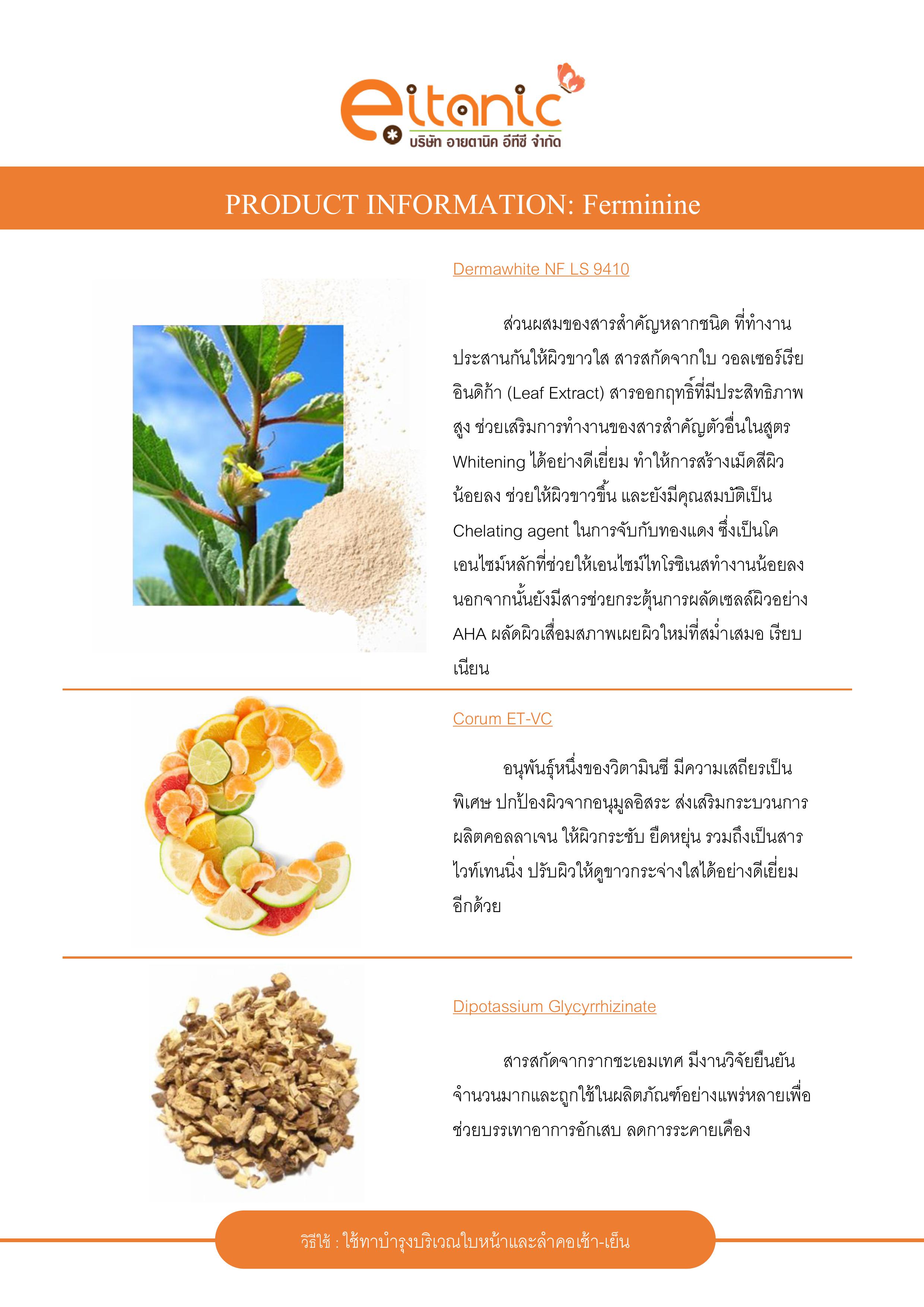 eitanic
บริษัท อายตานิค อีทีซี จำกัด

PRODUCT INFORMATION: Ferminine

Dermawhite NF LS 9410

ส่วนผสมของสารสำคัญหลากชนิด ที่ทำงานประสานกันให้ผิวขาวใส สารสกัดจากใบ วอลเซอร์เรีย อินดิก้า (Leaf Extract) สารออกฤทธิ์ที่มีประสิทธิภาพสูง ช่วยเสริมการทำงานของสารสำคัญตัวอื่นในสูตร Whitening ได้อย่างดีเยี่ยม ทำให้การสร้างเม็ดสีผิวน้อยลง ช่วยให้ผิวขาวขึ้น และยังมีคุณสมบัติเป็น Chelating agent ในการจับกับทองแดง ซึ่งเป็นโคเอนไซม์หลักที่ช่วยให้เอนไซม์ไทโรซิเนสทำงานน้อยลง นอกจากนั้นยังมีสารช่วยกระตุ้นการผลัดเซลล์ผิวอย่าง AHA ผลัดผิวเสื่อมสภาพเผยผิวใหม่ที่สม่ำเสมอ เรียบเนียน

Corum ET-VC

อนุพันธุ์หนึ่งของวิตามินซี มีความเสถียรเป็นพิเศษ ปกป้องผิวจากอนุมูลอิสระ ส่งเสริมกระบวนการผลิตคอลลาเจน ให้ผิวกระชับ ยืดหยุ่น รวมถึงเป็นสารไวท์เทนนิ่ง ปรับผิวให้ดูขาวกระจ่างใสได้อย่างดีเยี่ยมอีกด้วย

Dipotassium Glycyrrhizinate

สารสกัดจากรากชะเอมเทศ มีงานวิจัยยืนยันจำนวนมากและถูกใช้ในผลิตภัณฑ์อย่างแพร่หลายเพื่อช่วยบรรเทาอาการอักเสบ ลดการระคายเคือง

วิธีใช้ : ใช้ทาบำรุงบริเวณใบหน้าและลำคอเช้า-เย็น